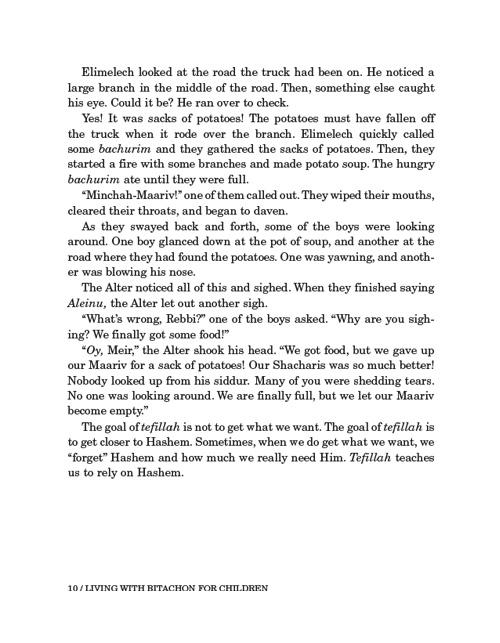 Elimelech looked at the road the truck had been on. He noticed a large branch in the middle of the road. Then, something else caught his eye. Could it be? He ran over to check.

Yes! It was sacks of potatoes! The potatoes must have fallen off the truck when it rode over the branch. Elimelech quickly called some bachurim and they gathered the sacks of potatoes. Then, they started a fire with some branches and made potato soup. The hungry bachurim ate until they were full.

"Minchah-Maariv!" one of them called out. They wiped their mouths, cleared their throats, and began to daven.

As they swayed back and forth, some of the boys were looking around. One boy glanced down at the pot of soup, and another at the road where they had found the potatoes. One was yawning, and another was blowing his nose.

The Alter noticed all of this and sighed. When they finished saying Aleinu, the Alter let out another sigh.

"What's wrong, Rebbi?" one of the boys asked. "Why are you sighing? We finally got some food!"

"Oy, Meir," the Alter shook his head. "We got food, but we gave up our Maariv for a sack of potatoes! Our Shacharis was so much better! Nobody looked up from his siddur. Many of you were shedding tears. No one was looking around. We are finally full, but we let our Maariv become empty."

The goal of tefillah is not to get what we want. The goal of tefillah is to get closer to Hashem. Sometimes, when we do get what we want, we "forget" Hashem and how much we really need Him. Tefillah teaches us to rely on Hashem.

10 / LIVING WITH BITACHON FOR CHILDREN